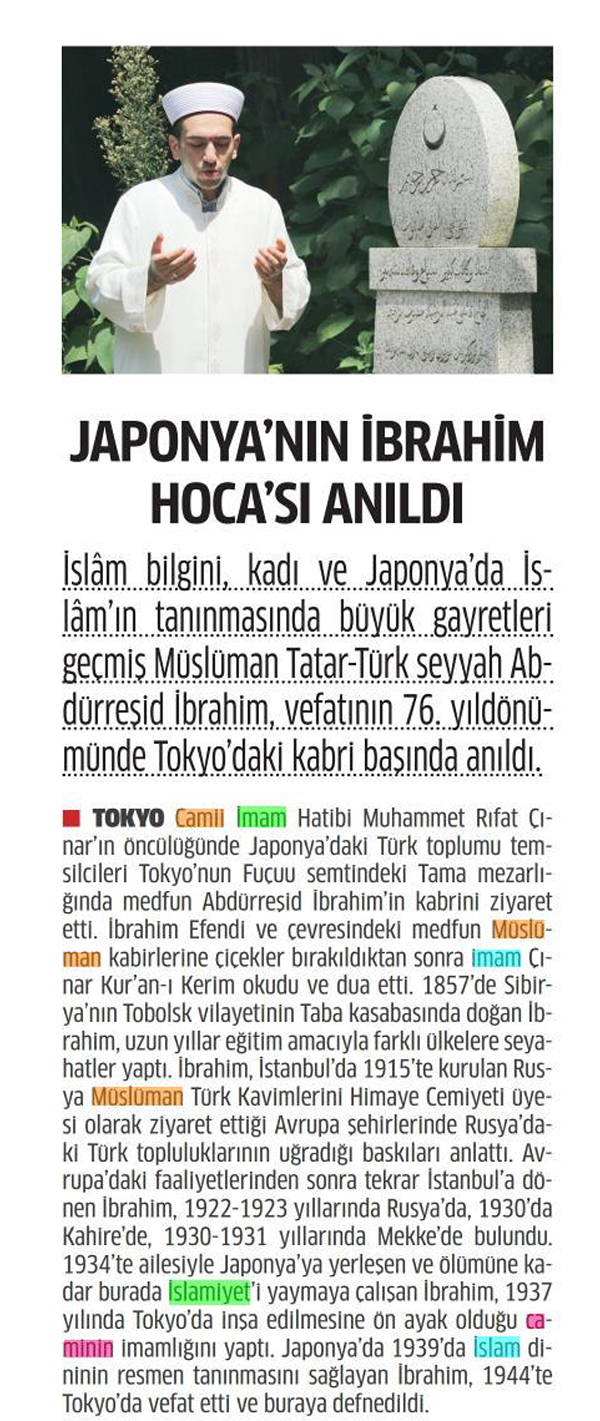 JAPONYA'NIN İBRAHİM HOCA'SI ANILDI

İslâm bilgini, kadı ve Japonya'da İslâm'ın tanınmasında büyük gayretleri geçmiş Müslüman Tatar-Türk seyyah Abdürreşid İbrahim, vefatının 76. yıldönümünde Tokyo'daki kabri başında anıldı.

TOKYO Camii İmam Hatibi Muhammet Rıfat Çınar'ın öncülüğünde Japonya'daki Türk toplumu temsilcileri Tokyo'nun Fuçuu semtindeki Tama mezarlığında medfun Abdürreşid İbrahim'in kabrini ziyaret etti. İbrahim Efendi ve çevresindeki medfun Müslüman kabirlerine çiçekler bırakıldıktan sonra imam Çınar Kur'an-ı Kerim okudu ve dua etti. 1857'de Sibirya'nın Tobolsk vilayetinin Taba kasabasında doğan İbrahim, uzun yıllar eğitim amacıyla farklı ülkelere seyahatler yaptı. İbrahim, İstanbul'da 1915'te kurulan Rusya Müslüman Türk Kavimlerini Himaye Cemiyeti üyesi olarak ziyaret ettiği Avrupa şehirlerinde Rusya'daki Türk topluluklarının uğradığı baskıları anlattı. Avrupa'daki faaliyetlerinden sonra tekrar İstanbul'a dönen İbrahim, 1922-1923 yıllarında Rusya'da, 1930'da Kahire'de, 1930-1931 yıllarında Mekke'de bulundu. 1934'te ailesiyle Japonya'ya yerleşen ve ölümüne kadar burada İslamiyet'i yaymaya çalışan İbrahim, 1937 yılında Tokyo'da inşa edilmesine ön ayak olduğu caminin imamlığını yaptı. Japonya'da 1939'da İslam dininin resmen tanınmasını sağlayan İbrahim, 1944'te Tokyo'da vefat etti ve buraya defnedildi.